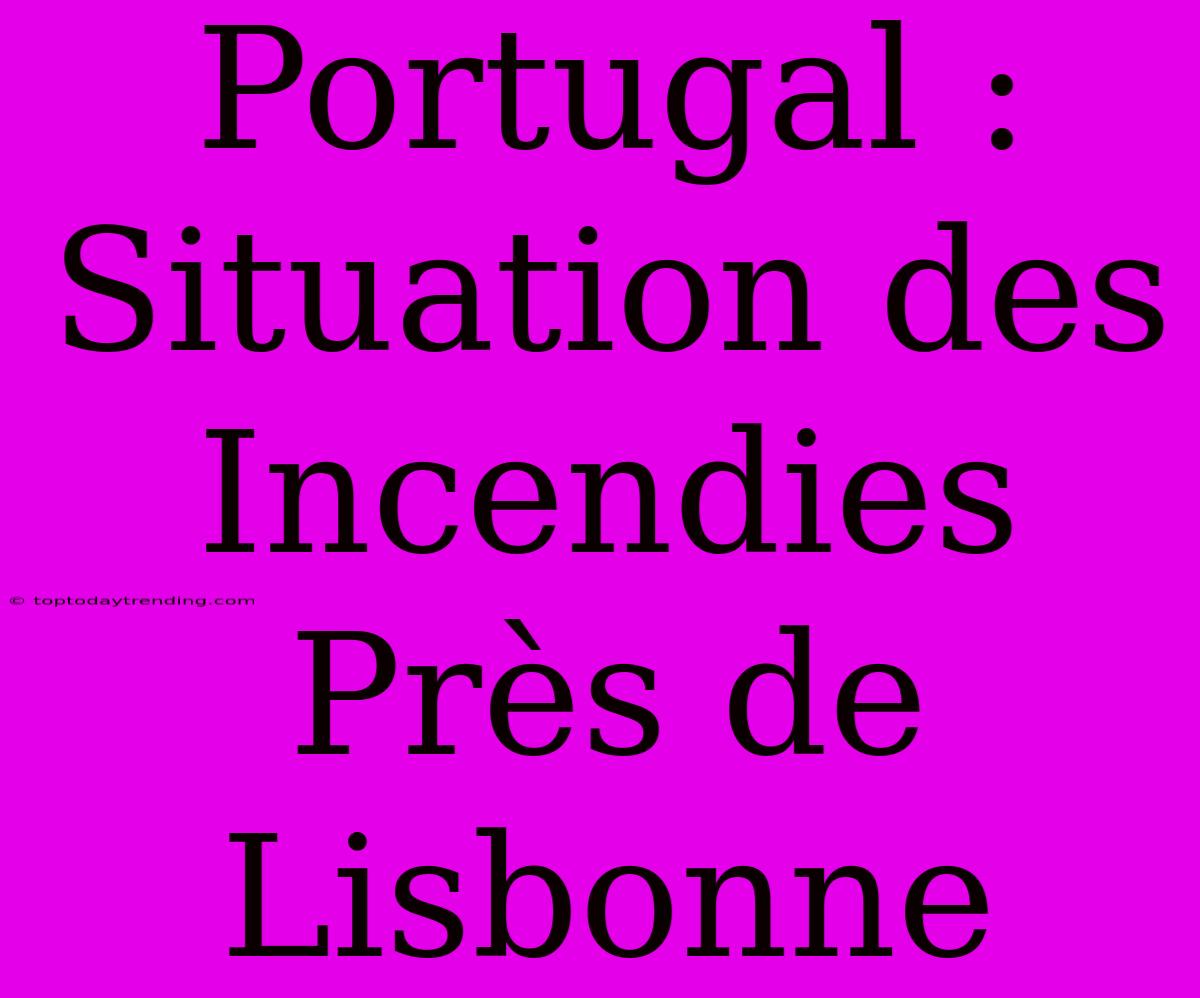 Portugal : Situation des Incendies Près de Lisbonne

© toptodaytrending.com